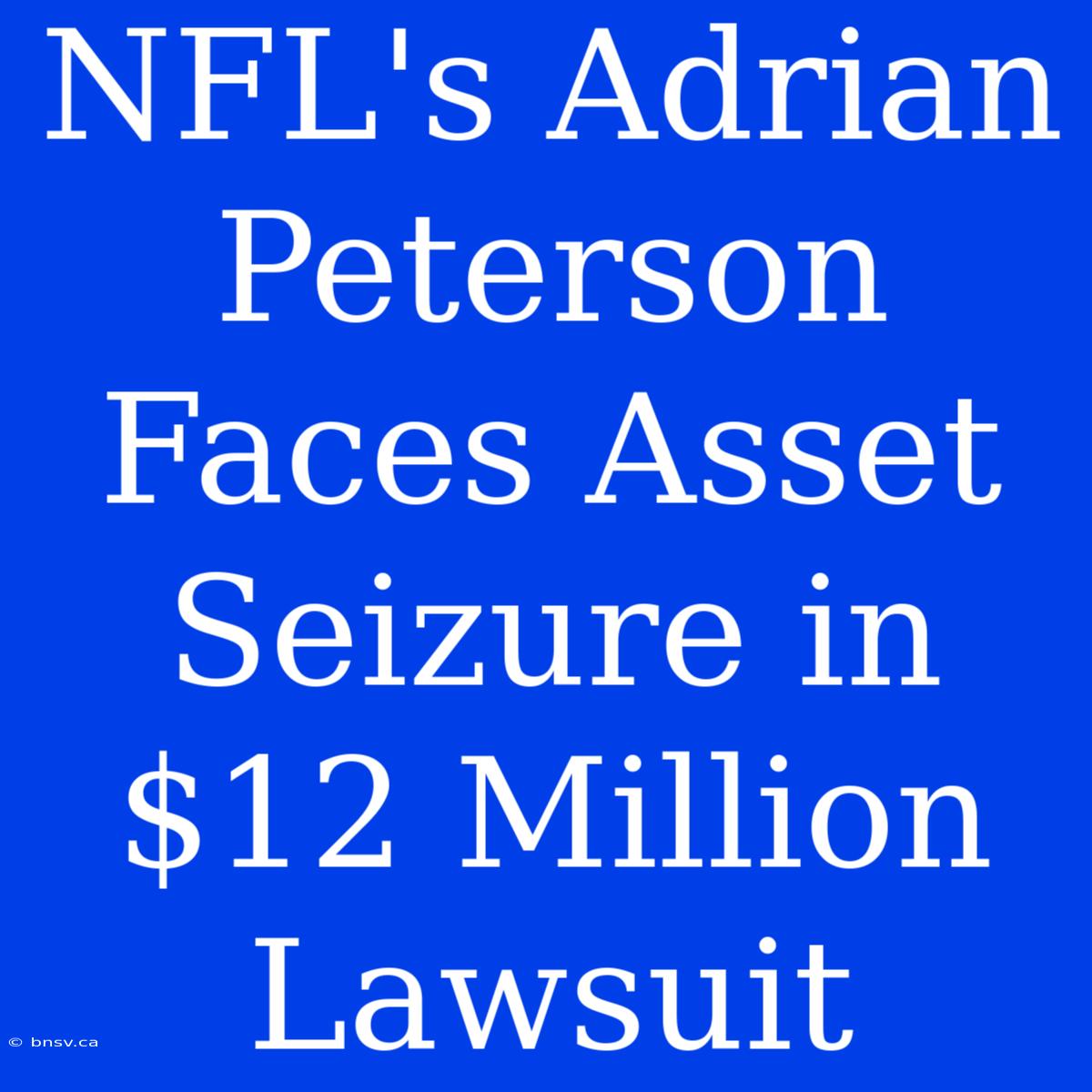 NFL's Adrian Peterson Faces Asset Seizure in \$12 Million Lawsuit

© bnsv.ca